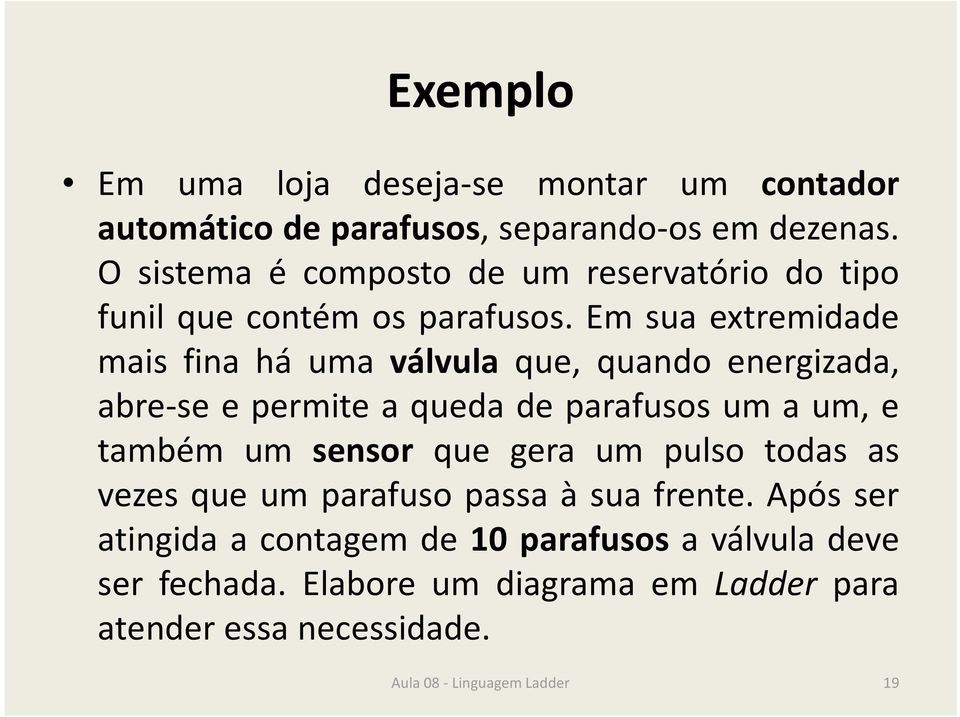 Exemplo

• Em uma loja deseja-se montar um contador automático de parafusos, separando-os em dezenas. O sistema é composto de um reservatório do tipo funil que contém os parafusos. Em sua extremidade mais fina há uma válvula que, quando energizada, abre-se e permite a queda de parafusos um a um, e também um sensor que gera um pulso todas as vezes que um parafuso passa à sua frente. Após ser atingida a contagem de 10 parafusos a válvula deve ser fechada. Elabore um diagrama em Ladder para atender essa necessidade.

Aula 08 - Linguagem Ladder

19